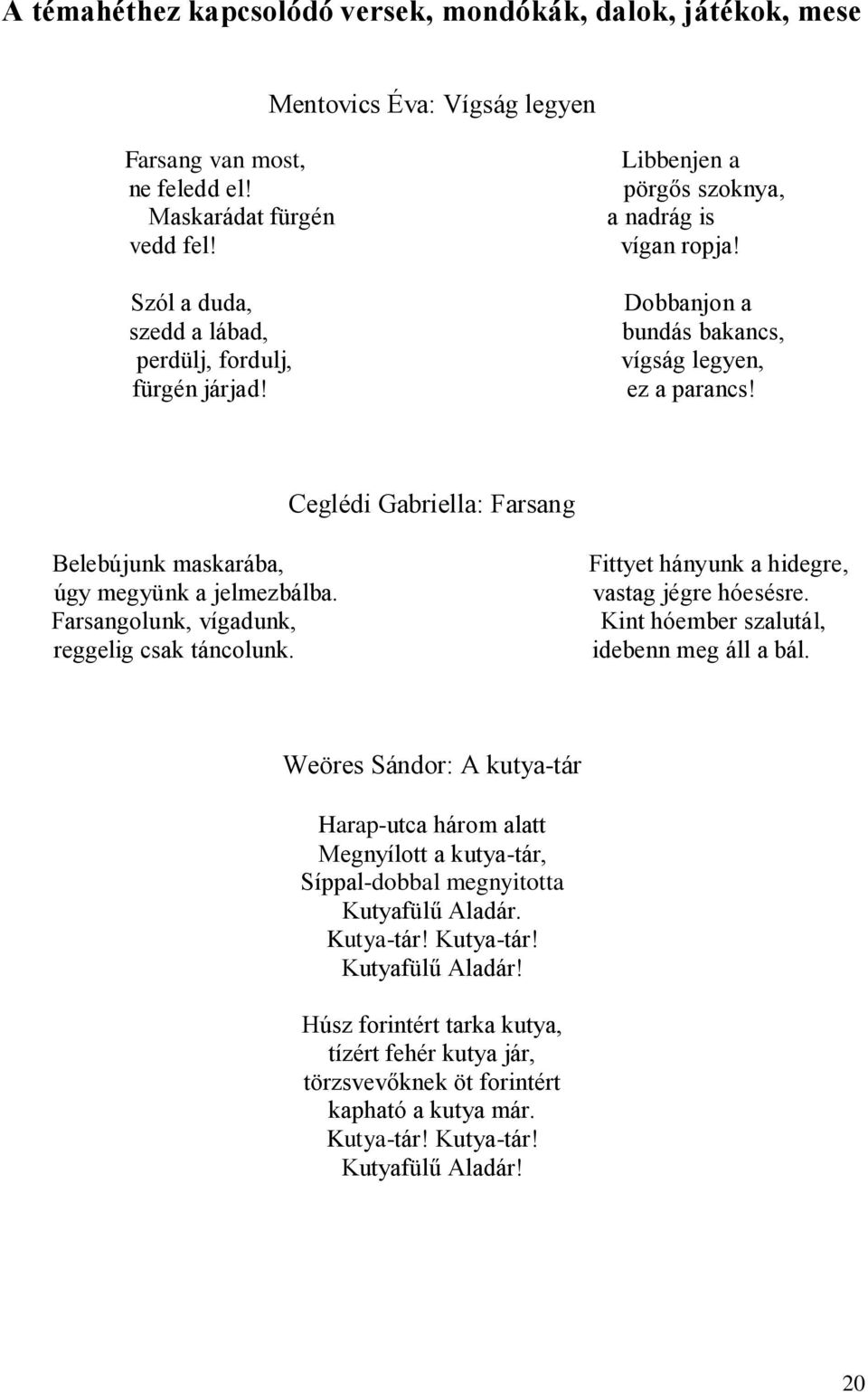 A témahéthez kapcsolódó versek, mondókák, dalok, játékok, mese

Mentovics Éva: Vígság legyen

Farsang van most,
ne feledd el!
Maskarádat fürgén
vedd fel!

Szól a duda,
szedd a lábad,
perdülj, fordulj,
fürgén járjad!

Libbenjen a
pörgős szoknya,
a nadrág is
vígan ropja!

Dobbanjon a
bundás bakancs,
vígság legyen,
ez a parancs!

Ceglédi Gabriella: Farsang

Belebújunk maskarába,
úgy megyünk a jelmezbálba.
Farsangolunk, vígadunk,
reggelig csak táncolunk.

Fittyet hányunk a hidegre,
vastag jégre hóesésre.
Kint hóember szalutál,
idebenn meg áll a bál.

Weöres Sándor: A kutya-tár

Harap-utca három alatt
Megnyílott a kutya-tár,
Síppal-dobbal megnyitotta
Kutyafülű Aladár.
Kutya-tár! Kutya-tár!
Kutyafülű Aladár!

Húsz forintért tarka kutya,
tízért fehér kutya jár,
törzsvevőknek öt forintért
kapható a kutya már.
Kutya-tár! Kutya-tár!
Kutyafülű Aladár!

20